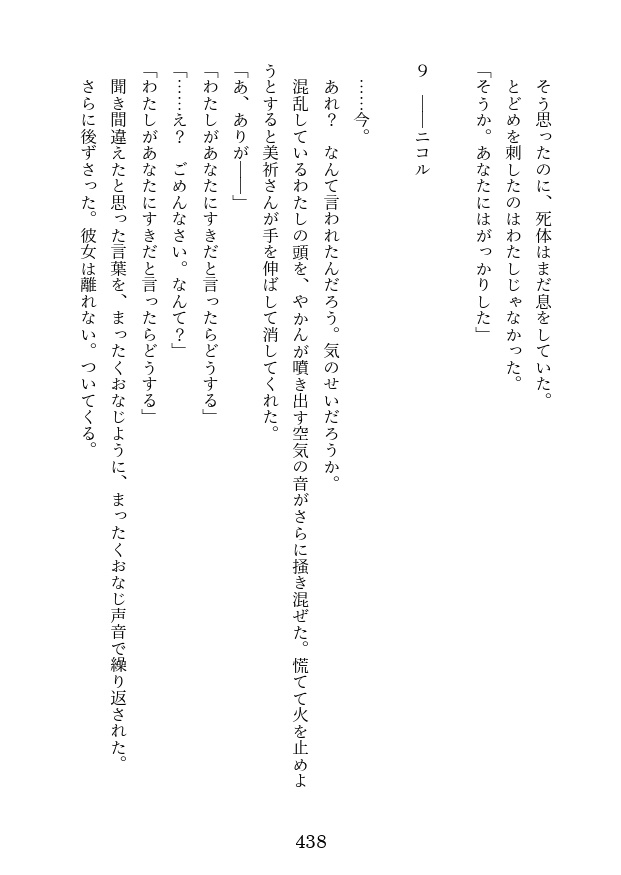 そう思ったのに、死体はまだ息をしていた。
とどめを刺したのはわたしじゃなかった。
「そうか。あなたにはがっかりした」

9　——ニコル

……今。
あれ？　なんて言われたんだろう。気のせいだろうか。
混乱しているわたしの頭を、やかんが噴き出す空気の音がさらに掻き混ぜた。慌てて火を止めようとすると美祈さんが手を伸ばして消してくれた。
「あ、ありが——」
「わたしがあなたにすきだと言ったらどうする」
「……え？　ごめんなさい。なんて？」
「わたしがあなたにすきだと言ったらどうする」
聞き間違えたと思った言葉を、まったくおなじように、まったくおなじ声音で繰り返された。
さらに後ずさった。彼女は離れない。ついてくる。

438